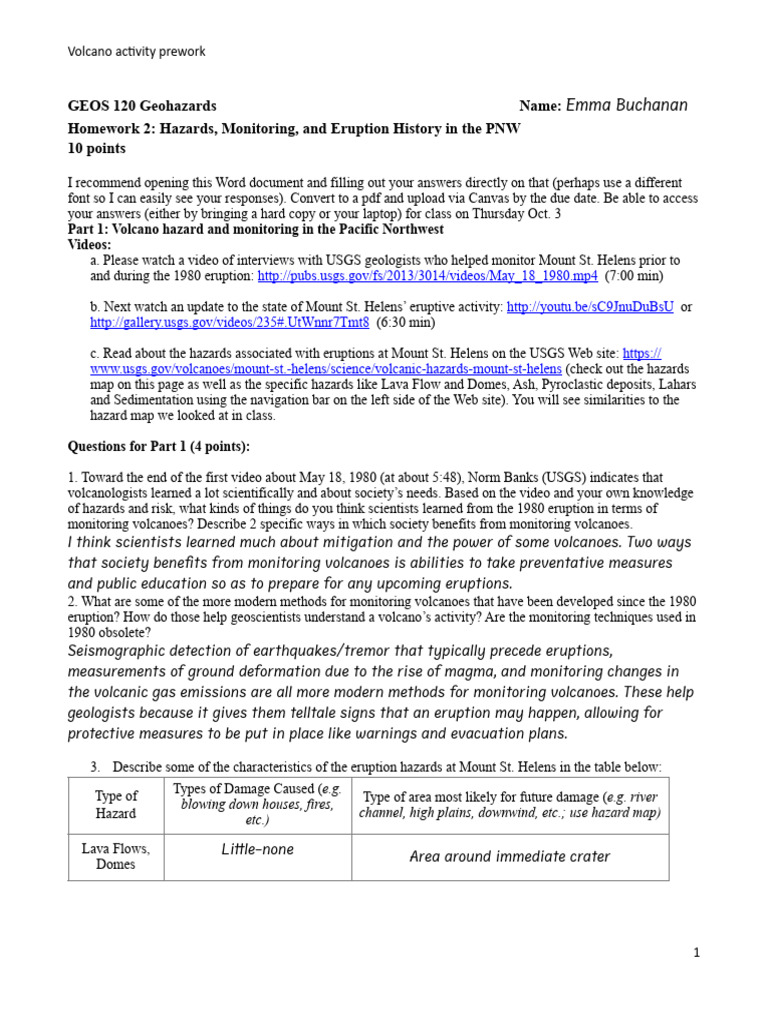 Volcano activity prework

GEOS 120 Geohazards Name: Emma Buchanan

Homework 2: Hazards, Monitoring, and Eruption History in the PNW
10 points

I recommend opening this Word document and filling out your answers directly on that (perhaps use a different font so I can easily see your responses). Convert to a pdf and upload via Canvas by the due date. Be able to access your answers (either by bringing a hard copy or your laptop) for class on Thursday Oct. 3

Part 1: Volcano hazard and monitoring in the Pacific Northwest
Videos:

a. Please watch a video of interviews with USGS geologists who helped monitor Mount St. Helens prior to and during the 1980 eruption: http://pubs.usgs.gov/fs/2013/3014/videos/May_18_1980.mp4 (7:00 min)

b. Next watch an update to the state of Mount St. Helens' eruptive activity: http://youtu.be/sC9JnuDuBsU or http://gallery.usgs.gov/videos/235#.UtWnnr7Tmt8 (6:30 min)

c. Read about the hazards associated with eruptions at Mount St. Helens on the USGS Web site: https://www.usgs.gov/volcanoes/mount-st.-helens/science/volcanic-hazards-mount-st-helens (check out the hazards map on this page as well as the specific hazards like Lava Flow and Domes, Ash, Pyroclastic deposits, Lahars and Sedimentation using the navigation bar on the left side of the Web site). You will see similarities to the hazard map we looked at in class.

Questions for Part 1 (4 points):

1. Toward the end of the first video about May 18, 1980 (at about 5:48), Norm Banks (USGS) indicates that volcanologists learned a lot scientifically and about society's needs. Based on the video and your own knowledge of hazards and risk, what kinds of things do you think scientists learned from the 1980 eruption in terms of monitoring volcanoes? Describe 2 specific ways in which society benefits from monitoring volcanoes.
I think scientists learned much about mitigation and the power of some volcanoes. Two ways that society benefits from monitoring volcanoes is abilities to take preventative measures and public education so as to prepare for any upcoming eruptions.
2. What are some of the more modern methods for monitoring volcanoes that have been developed since the 1980 eruption? How do those help geoscientists understand a volcano's activity? Are the monitoring techniques used in 1980 obsolete?
Seismographic detection of earthquakes/tremor that typically precede eruptions, measurements of ground deformation due to the rise of magma, and monitoring changes in the volcanic gas emissions are all more modern methods for monitoring volcanoes. These help geologists because it gives them telltale signs that an eruption may happen, allowing for protective measures to be put in place like warnings and evacuation plans.

3. Describe some of the characteristics of the eruption hazards at Mount St. Helens in the table below:

| Type of Hazard | Types of Damage Caused (e.g. blowing down houses, fires, etc.) | Type of area most likely for future damage (e.g. river channel, high plains, downwind, etc.; use hazard map) |
|---|---|---|
| Lava Flows, Domes | Little-none | Area around immediate crater |

1